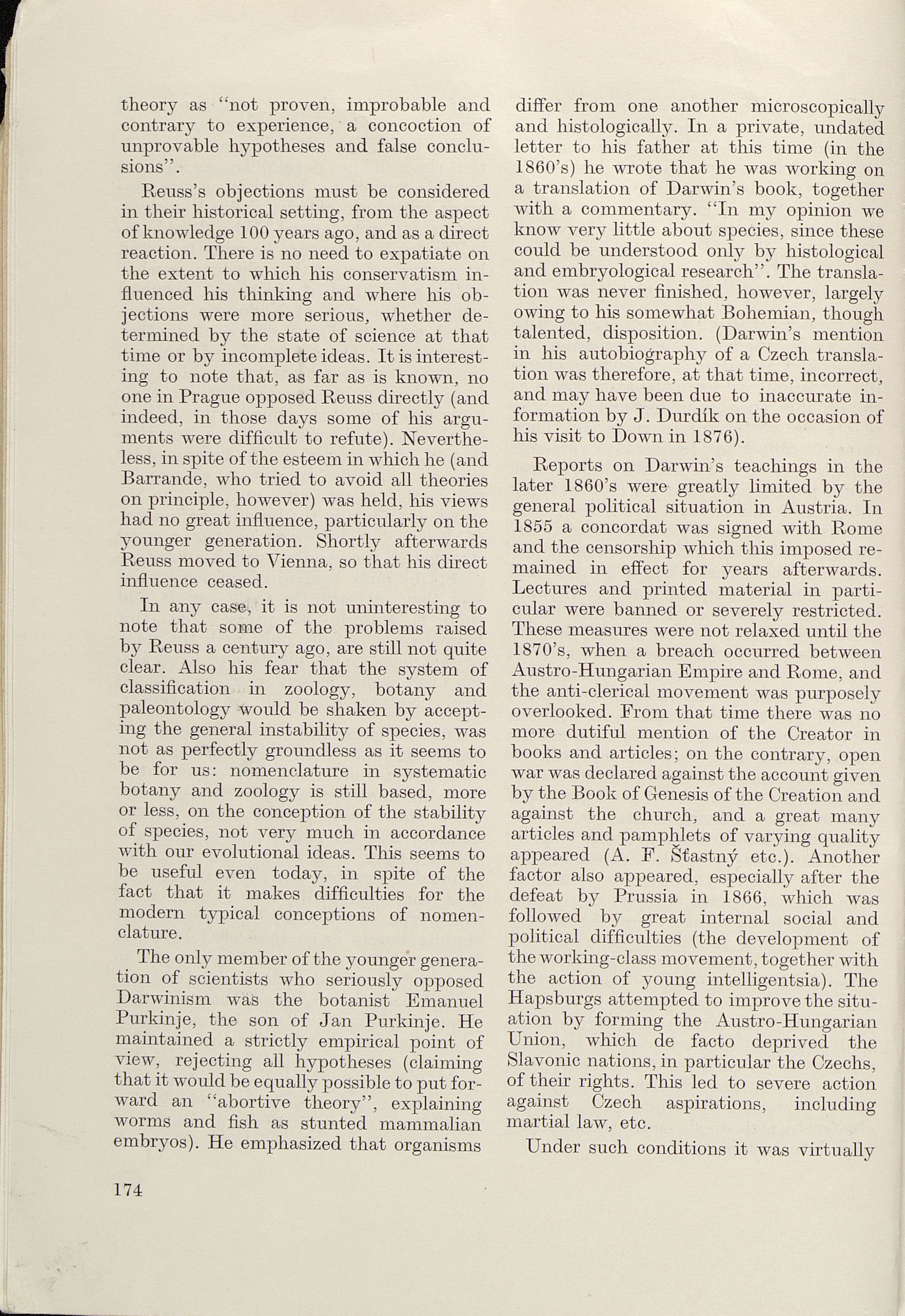 theory as "not proven, improbable and contrary to experience, a concoction of unprovable hypotheses and false conclusions".

Reuss's objections must be considered in their historical setting, from the aspect of knowledge 100 years ago, and as a direct reaction. There is no need to expatiate on the extent to which his conservatism influenced his thinking and where his objections were more serious, whether determined by the state of science at that time or by incomplete ideas. It is interesting to note that, as far as is known, no one in Prague opposed Reuss directly (and indeed, in those days some of his arguments were difficult to refute). Nevertheless, in spite of the esteem in which he (and Barrande, who tried to avoid all theories on principle, however) was held, his views had no great influence, particularly on the younger generation. Shortly afterwards Reuss moved to Vienna, so that his direct influence ceased.

In any case, it is not uninteresting to note that some of the problems raised by Reuss a century ago, are still not quite clear. Also his fear that the system of classification in zoology, botany and paleontology would be shaken by accepting the general instability of species, was not as perfectly groundless as it seems to be for us: nomenclature in systematic botany and zoology is still based, more or less, on the conception of the stability of species, not very much in accordance with our evolutional ideas. This seems to be useful even today, in spite of the fact that it makes difficulties for the modern typical conceptions of nomenclature.

The only member of the younger generation of scientists who seriously opposed Darwinism was the botanist Emanuel Purkinje, the son of Jan Purkinje. He maintained a strictly empirical point of view, rejecting all hypotheses (claiming that it would be equally possible to put forward an "abortive theory", explaining worms and fish as stunted mammalian embryos). He emphasized that organisms differ from one another microscopically and histologically. In a private, undated letter to his father at this time (in the 1860's) he wrote that he was working on a translation of Darwin's book, together with a commentary. "In my opinion we know very little about species, since these could be understood only by histological and embryological research". The translation was never finished, however, largely owing to his somewhat Bohemian, though talented, disposition. (Darwin's mention in his autobiography of a Czech translation was therefore, at that time, incorrect, and may have been due to inaccurate information by J. Durdík on the occasion of his visit to Down in 1876).

Reports on Darwin's teachings in the later 1860's were greatly limited by the general political situation in Austria. In 1855 a concordat was signed with Rome and the censorship which this imposed remained in effect for years afterwards. Lectures and printed material in particular were banned or severely restricted. These measures were not relaxed until the 1870's, when a breach occurred between Austro-Hungarian Empire and Rome, and the anti-clerical movement was purposely overlooked. From that time there was no more dutiful mention of the Creator in books and articles; on the contrary, open war was declared against the account given by the Book of Genesis of the Creation and against the church, and a great many articles and pamphlets of varying quality appeared (A. F. Šťastný etc.). Another factor also appeared, especially after the defeat by Prussia in 1866, which was followed by great internal social and political difficulties (the development of the working-class movement, together with the action of young intelligentsia). The Hapsburgs attempted to improve the situation by forming the Austro-Hungarian Union, which de facto deprived the Slavonic nations, in particular the Czechs, of their rights. This led to severe action against Czech aspirations, including martial law, etc.

Under such conditions it was virtually

174